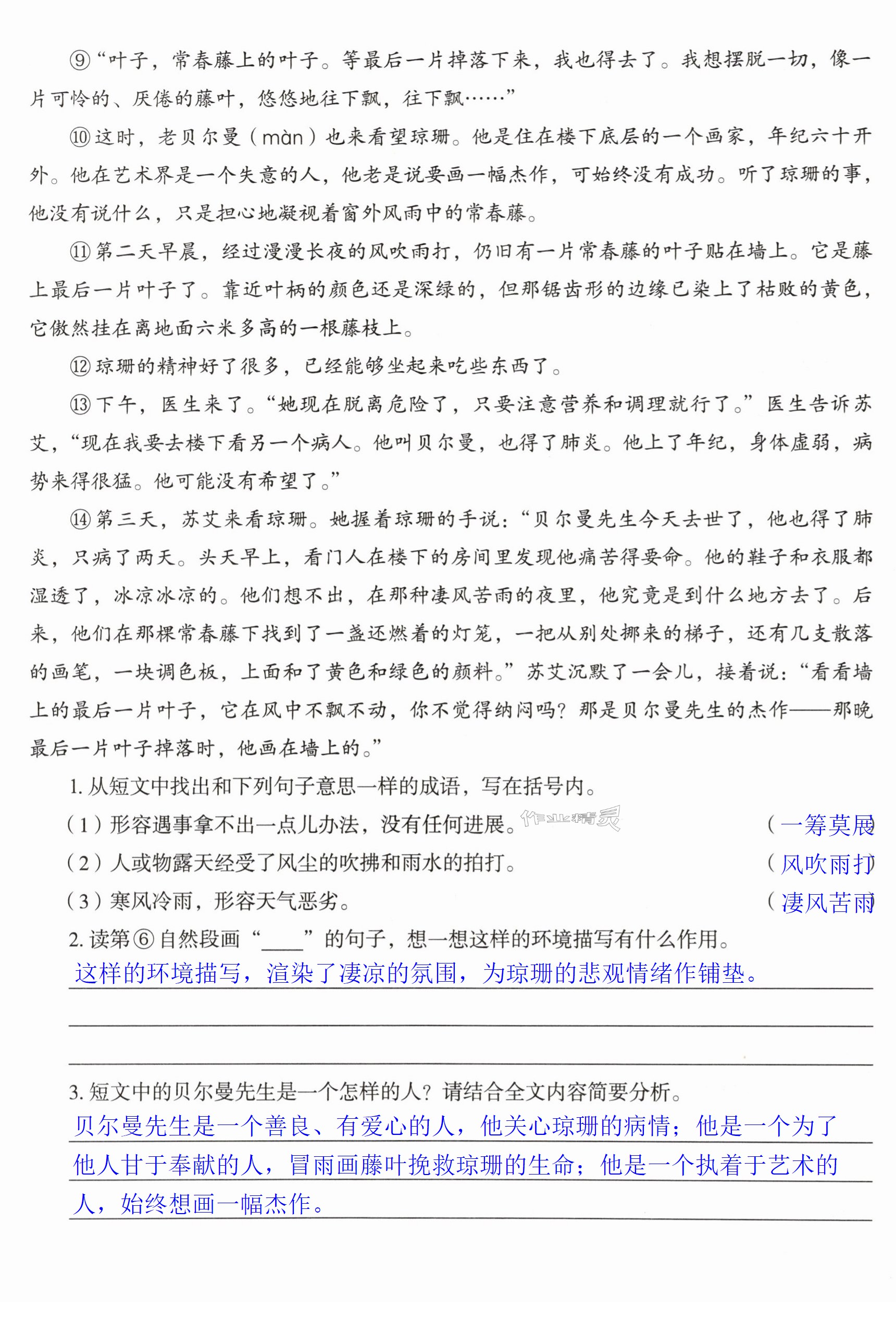 ⑨“叶子，常春藤上的叶子。等最后一片掉落下来，我也得去了。我想摆脱一切，像一片可怜的、厌倦的藤叶，悠悠地往下飘，往下飘……”

⑩这时，老贝尔曼（màn）也来看望琼珊。他是住在楼下底层的一个画家，年纪六十开外。他在艺术界是一个失意的人，他老是说要画一幅杰作，可始终没有成功。听了琼珊的事，他没有说什么，只是担心地凝视着窗外风雨中的常春藤。

⑪第二天早晨，经过漫漫长夜的风吹雨打，仍旧有一片常春藤的叶子贴在墙上。它是藤上最后一片叶子了。靠近叶柄的颜色还是深绿的，但那锯齿形的边缘已染上了枯败的黄色，它傲然挂在离地面六米多高的一根藤枝上。

⑫琼珊的精神好了很多，已经能够坐起来吃些东西了。

⑬下午，医生来了。“她现在脱离危险了，只要注意营养和调理就行了。”医生告诉苏艾，“现在我要去楼下看另一个病人。他叫贝尔曼，也得了肺炎。他上了年纪，身体虚弱，病势来得很猛。他可能没有希望了。”

⑭第三天，苏艾来看琼珊。她握着琼珊的手说：“贝尔曼先生今天去世了，他也得了肺炎，只病了两天。头天早上，看门人在楼下的房间里发现他痛苦得要命。他的鞋子和衣服都湿透了，冰凉冰凉的。他们想不出，在那种凄风苦雨的夜里，他究竟是到什么地方去了。后来，他们在那棵常春藤下找到了一盏还燃着的灯笼，一把从别处挪来的梯子，还有几支散落的画笔，一块调色板，上面和了黄色和绿色的颜料。”苏艾沉默了一会儿，接着说：“看看墙上的最后一片叶子，它在风中不飘不动，你不觉得纳闷吗？那是贝尔曼先生的杰作——那晚最后一片叶子掉落时，他画在墙上的。”

1.从短文中找出和下列句子意思一样的成语，写在括号内。
（1）形容遇事拿不出一点儿办法，没有任何进展。 （一筹莫展）
（2）人或物露天经受了风尘的吹拂和雨水的拍打。 （风吹雨打）
（3）寒风冷雨，形容天气恶劣。 （凄风苦雨）
2.读第⑥自然段画“____”的句子，想一想这样的环境描写有什么作用。
这样的环境描写，渲染了凄凉的氛围，为琼珊的悲观情绪作铺垫。

3.短文中的贝尔曼先生是一个怎样的人？请结合全文内容简要分析。
贝尔曼先生是一个善良、有爱心的人，他关心琼珊的病情；他是一个为了他人甘于奉献的人，冒雨画藤叶挽救琼珊的生命；他是一个执着于艺术的人，始终想画一幅杰作。

作业精灵